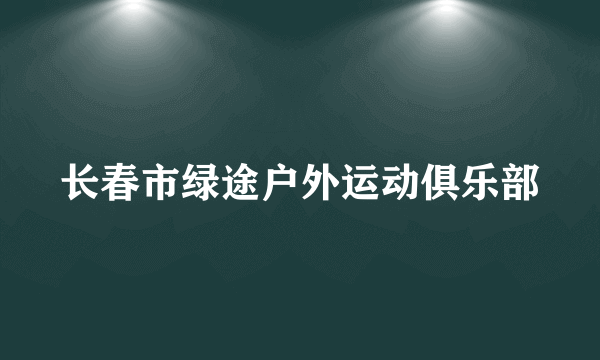 长春市绿途户外运动俱乐部